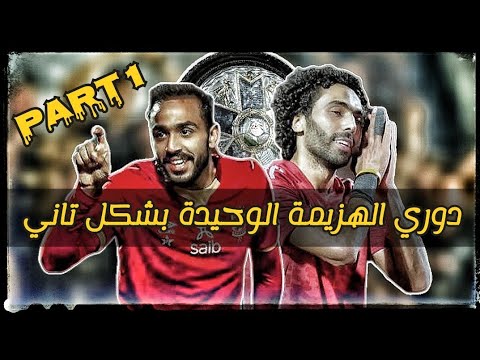 PART 1

دوري الهزيمة الوحيدة بشكل تاني

saib